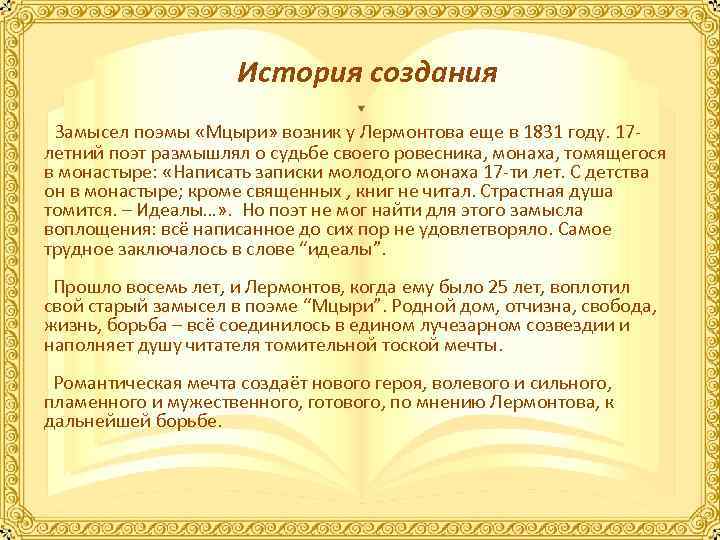 История создания

Замысел поэмы «Мцыри» возник у Лермонтова еще в 1831 году. 17-летний поэт размышлял о судьбе своего ровесника, монаха, томящегося в монастыре: «Написать записки молодого монаха 17-ти лет. С детства он в монастыре; кроме священных , книг не читал. Страстная душа томится. – Идеалы…». Но поэт не мог найти для этого замысла воплощения: всё написанное до сих пор не удовлетворяло. Самое трудное заключалось в слове “идеалы”.

Прошло восемь лет, и Лермонтов, когда ему было 25 лет, воплотил свой старый замысел в поэме “Мцыри”. Родной дом, отчизна, свобода, жизнь, борьба – всё соединилось в едином лучезарном созвездии и наполняет душу читателя томительной тоской мечты.

Романтическая мечта создаёт нового героя, волевого и сильного, пламенного и мужественного, готового, по мнению Лермонтова, к дальнейшей борьбе.